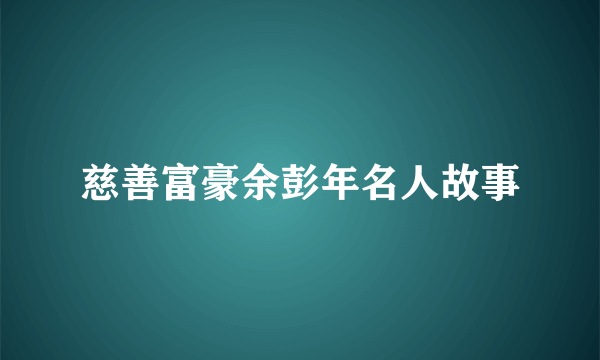 慈善富豪余彭年名人故事